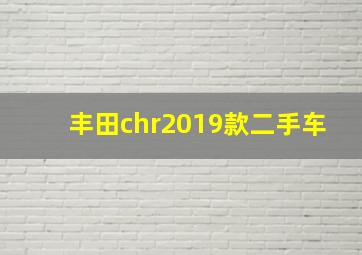 丰田chr2019款二手车